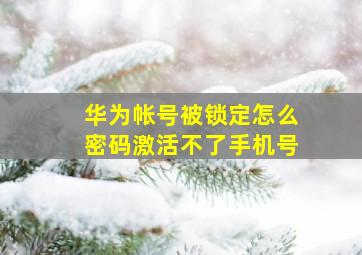 华为帐号被锁定怎么
密码激活不了手机号